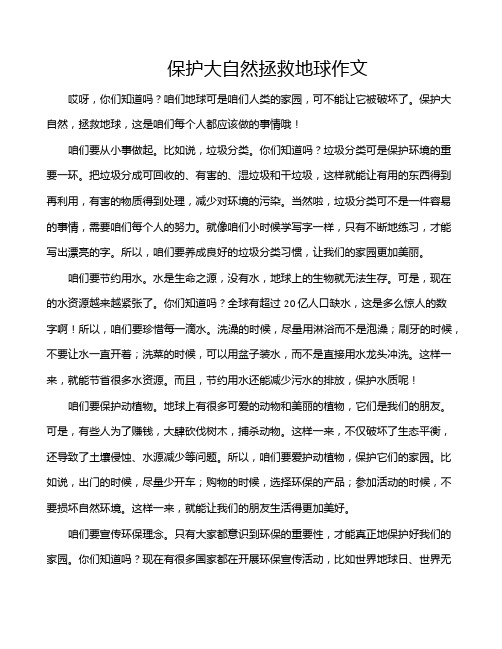 保护大自然拯救地球作文

哎呀，你们知道吗？咱们地球可是咱们人类的家园，可不能让它被破坏了。保护大自然，拯救地球，这是咱们每个人都应该做的事情哦！

咱们要从小事做起。比如说，垃圾分类。你们知道吗？垃圾分类可是保护环境的重要一环。把垃圾分成可回收的、有害的、湿垃圾和干垃圾，这样就能让有用的东西得到再利用，有害的物质得到处理，减少对环境的污染。当然啦，垃圾分类可不是一件容易的事情，需要咱们每个人的努力。就像咱们小时候学写字一样，只有不断地练习，才能写出漂亮的字。所以，咱们要养成良好的垃圾分类习惯，让我们的家园更加美丽。

咱们要节约用水。水是生命之源，没有水，地球上的生物就无法生存。可是，现在的水资源越来越紧张了。你们知道吗？全球有超过 20 亿人口缺水，这是多么惊人的数字啊！所以，咱们要珍惜每一滴水。洗澡的时候，尽量用淋浴而不是泡澡；刷牙的时候，不要让水一直开着；洗菜的时候，可以用盆子装水，而不是直接用水龙头冲洗。这样一来，就能节省很多水资源。而且，节约用水还能减少污水的排放，保护水质呢！

咱们要保护动植物。地球上有很多可爱的动物和美丽的植物，它们是我们的朋友。可是，有些人为了赚钱，大肆砍伐树木，捕杀动物。这样一来，不仅破坏了生态平衡，还导致了土壤侵蚀、水源减少等问题。所以，咱们要爱护动植物，保护它们的家园。比如说，出门的时候，尽量少开车；购物的时候，选择环保的产品；参加活动的时候，不要损坏自然环境。这样一来，就能让我们的朋友生活得更加美好。

咱们要宣传环保理念。只有大家都意识到环保的重要性，才能真正地保护好我们的家园。你们知道吗？现在有很多国家都在开展环保宣传活动，比如世界地球日、世界无